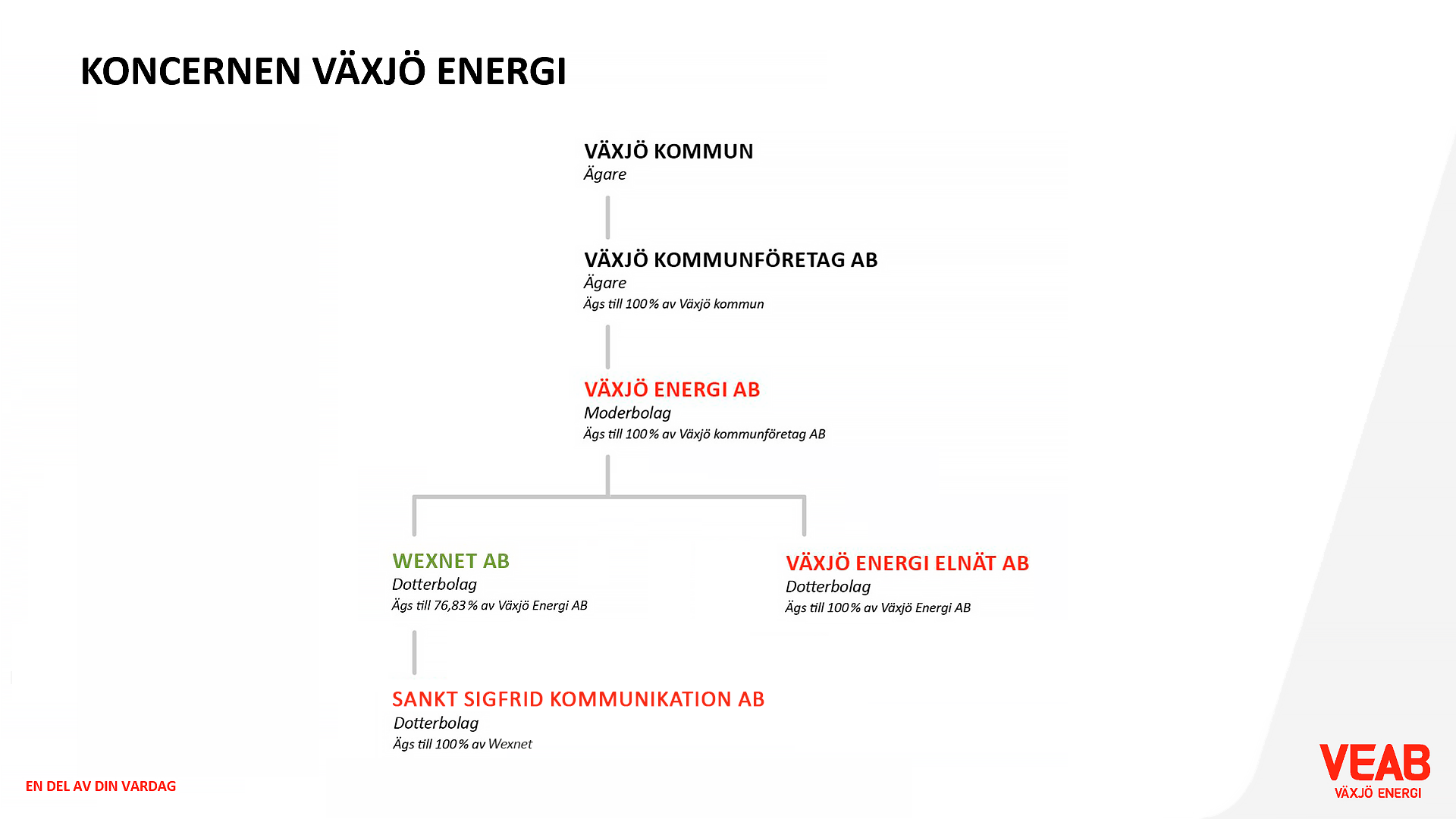 KONCERNEN VÄXJÖ ENERGI

VÄXJÖ KOMMUN
Ägare

VÄXJÖ KOMMUNFÖRETAG AB
Ägare
Ägs till 100% av Växjö kommun

VÄXJÖ ENERGI AB
Moderbolag
Ägs till 100% av Växjö kommunföretag AB

WEXNET AB
Dotterbolag
Ägs till 76,83% av Växjö Energi AB

VÄXJÖ ENERGI ELNÄT AB
Dotterbolag
Ägs till 100% av Växjö Energi AB

SANKT SIGFRID KOMMUNIKATION AB
Dotterbolag
Ägs till 100% av Wexnet

EN DEL AV DIN VARDAG

VEAB
VÄXJÖ ENERGI